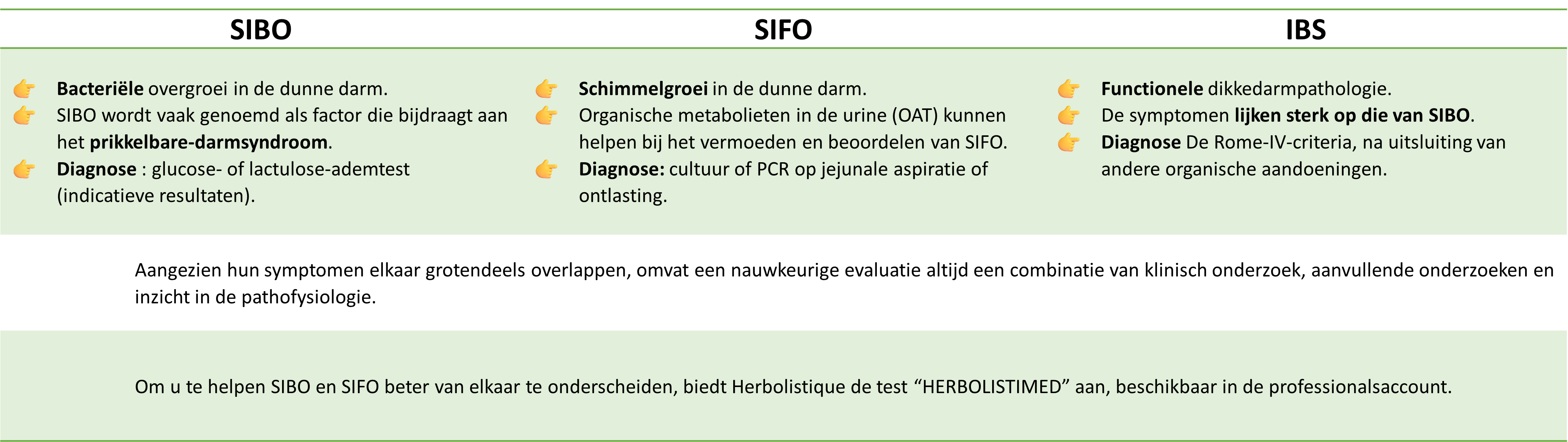 SIBO

👉 Bacteriële overgroei in de dunne darm.
👉 SIBO wordt vaak genoemd als factor die bijdraagt aan het prikkelbare-darmsyndroom.
👉 Diagnose : glucose- of lactulose-ademtest (indicatieve resultaten).

SIFO

👉 Schimmelgroei in de dunne darm.
👉 Organische metabolieten in de urine (OAT) kunnen helpen bij het vermoeden en beoordelen van SIFO.
👉 Diagnose: cultuur of PCR op jejunale aspiratie of ontlasting.

IBS

👉 Functionele dikkedarmpathologie.
👉 De symptomen lijken sterk op die van SIBO.
👉 Diagnose De Rome-IV-criteria, na uitsluiting van andere organische aandoeningen.

Aangezien hun symptomen elkaar grotendeels overlappen, omvat een nauwkeurige evaluatie altijd een combinatie van klinisch onderzoek, aanvullende onderzoeken en inzicht in de pathofysiologie.

Om u te helpen SIBO en SIFO beter van elkaar te onderscheiden, biedt Herbolistique de test "HERBOLISTIMED" aan, beschikbaar in de professionalsaccount.